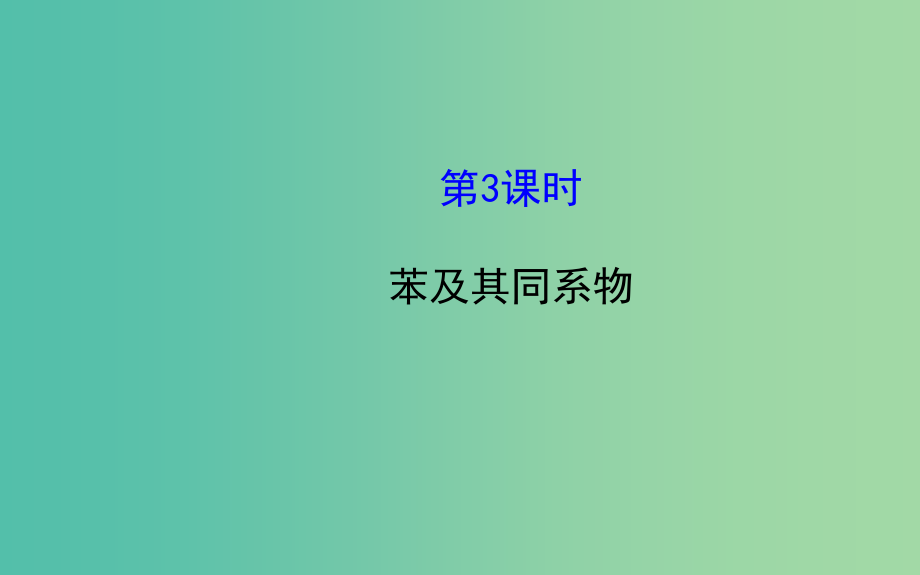 第3课时

苯及其同系物